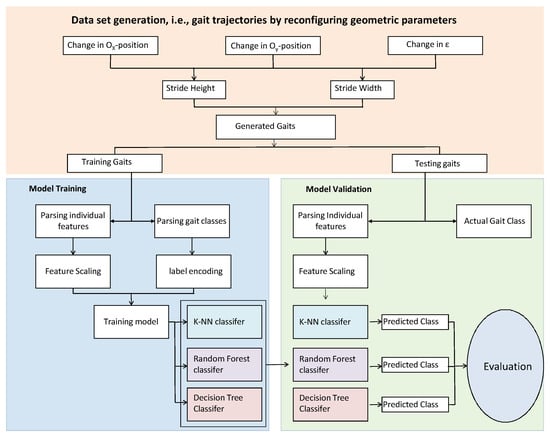 Data set generation, i.e., gait trajectories by reconfiguring geometric parameters

Change in $O_x$-position

Change in $O_y$-position

Change in ε

Stride Height

Stride Width

Generated Gaits

Training Gaits

Testing gaits

Model Training

Parsing individual features

Parsing gait classes

Feature Scaling

label encoding

Training model

K-NN classifer

Random Forest classifer

Decision Tree Classifer

Model Validation

Parsing Individual features

Actual Gait Class

Feature Scaling

K-NN classifer

Random Forest classifer

Decision Tree Classifer

Predicted Class

Predicted Class

Predicted Class

Evaluation